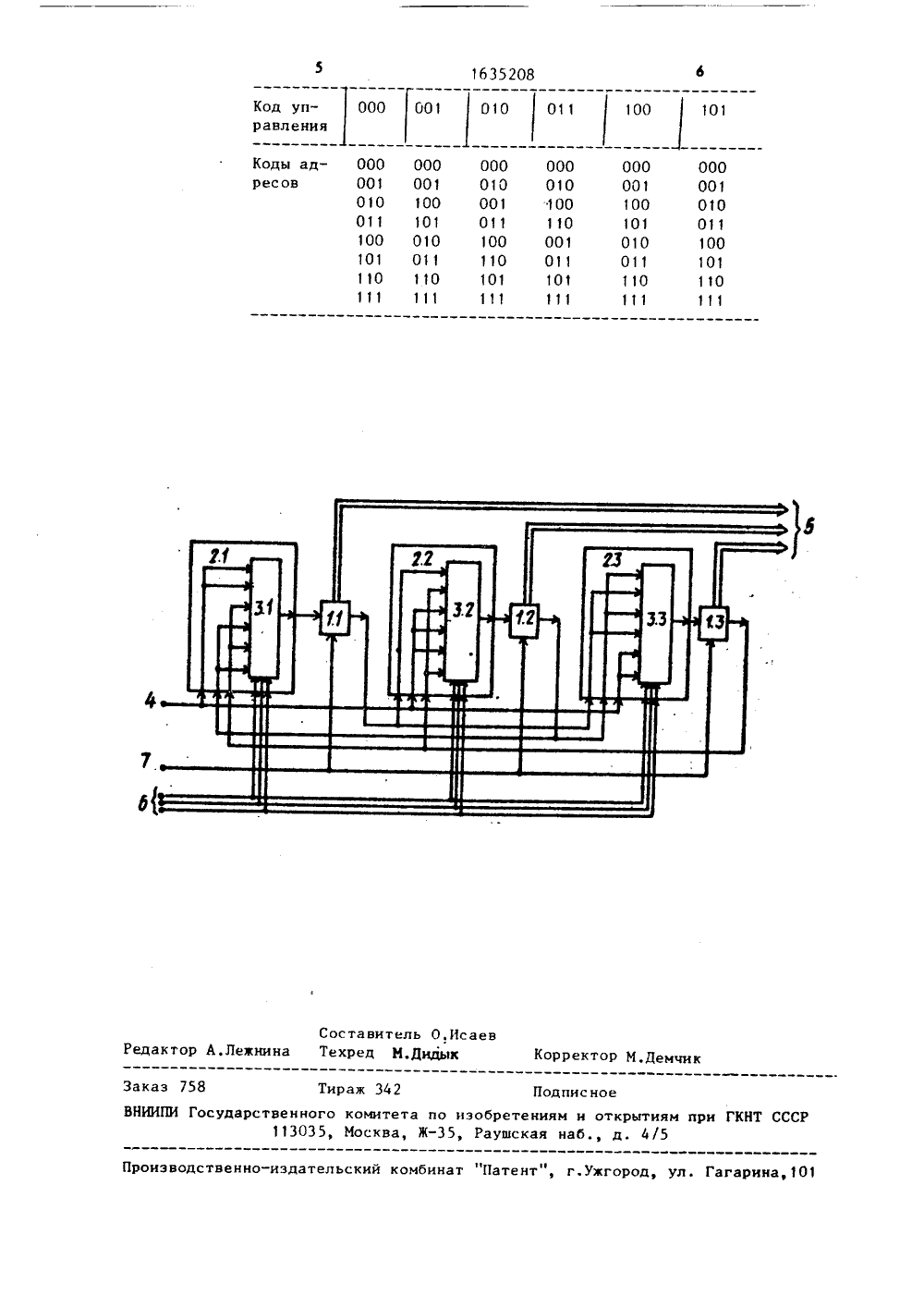 5 1635208 6

| Код управления | 000 | 001 | 010 | 011 | 100 | 101 |
|---|---|---|---|---|---|---|
| Коды адресов | 000 | 000 | 000 | 000 | 000 | 000 |
| | 001 | 001 | 010 | 010 | 001 | 001 |
| | 010 | 100 | 001 | 100 | 100 | 010 |
| | 011 | 101 | 011 | 110 | 101 | 011 |
| | 100 | 010 | 100 | 001 | 010 | 100 |
| | 101 | 011 | 110 | 011 | 011 | 101 |
| | 110 | 110 | 101 | 101 | 110 | 110 |
| | 111 | 111 | 111 | 111 | 111 | 111 |

2.1
3.1
1.1
2.2
3.2
1.2
2.3
3.3
1.3
5
4
7
6

Составитель О.Исаев
Редактор А.Лежнина Техред М.Дидык Корректор М.Демчик

Заказ 758 Тираж 342 Подписное
ВНИИПИ Государственного комитета по изобретениям и открытиям при ГКНТ СССР
113035, Москва, Ж-35, Раушская наб., д. 4/5

Производственно-издательский комбинат "Патент", г.Ужгород, ул. Гагарина,101